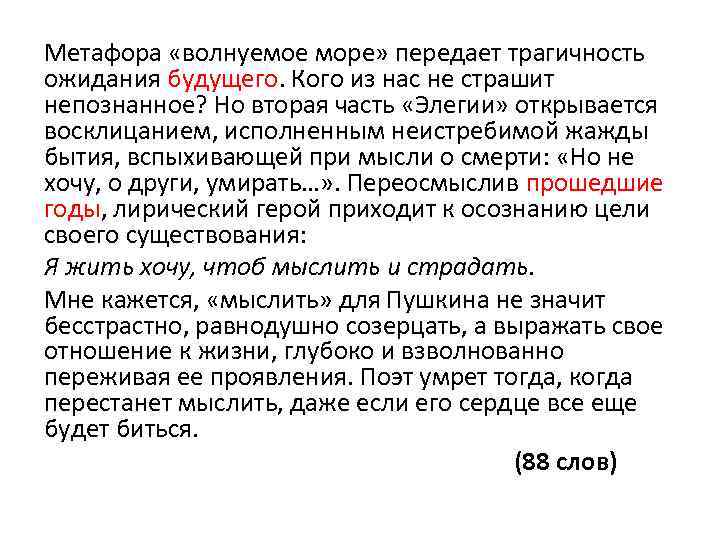 Метафора «волнуемое море» передает трагичность ожидания будущего. Кого из нас не страшит непознанное? Но вторая часть «Элегии» открывается восклицанием, исполненным неистребимой жажды бытия, вспыхивающей при мысли о смерти: «Но не хочу, о други, умирать…». Переосмыслив прошедшие годы, лирический герой приходит к осознанию цели своего существования:

Я жить хочу, чтоб мыслить и страдать.

Мне кажется, «мыслить» для Пушкина не значит бесстрастно, равнодушно созерцать, а выражать свое отношение к жизни, глубоко и взволнованно переживая ее проявления. Поэт умрет тогда, когда перестанет мыслить, даже если его сердце все еще будет биться.

(88 слов)